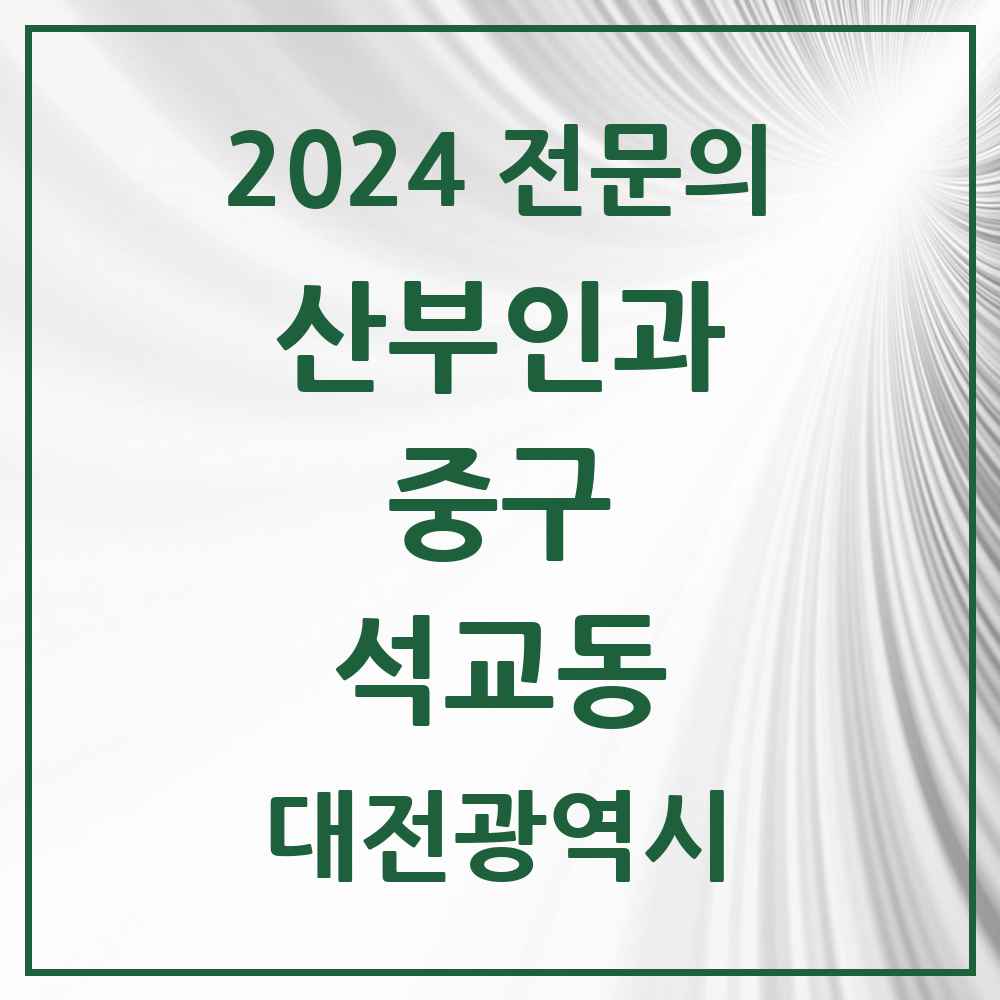 2024 전문의

산부인과

중구

석교동

대전광역시